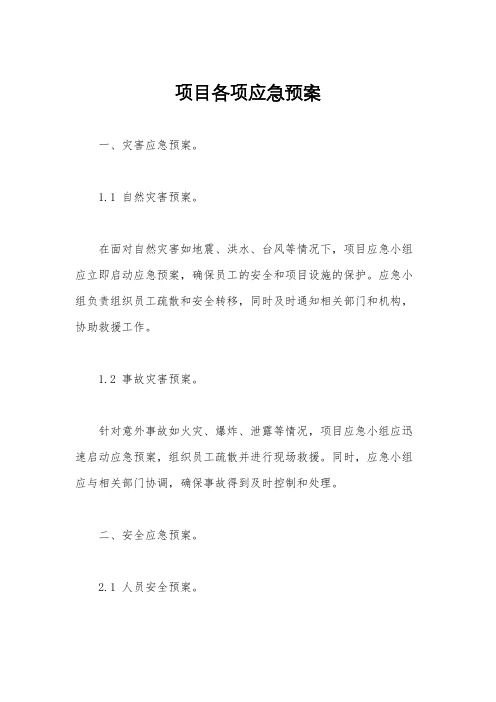 项目各项应急预案

一、灾害应急预案。

1.1 自然灾害预案。

在面对自然灾害如地震、洪水、台风等情况下，项目应急小组应立即启动应急预案，确保员工的安全和项目设施的保护。应急小组负责组织员工疏散和安全转移，同时及时通知相关部门和机构，协助救援工作。

1.2 事故灾害预案。

针对意外事故如火灾、爆炸、泄露等情况，项目应急小组应迅速启动应急预案，组织员工疏散并进行现场救援。同时，应急小组应与相关部门协调，确保事故得到及时控制和处理。

二、安全应急预案。

2.1 人员安全预案。